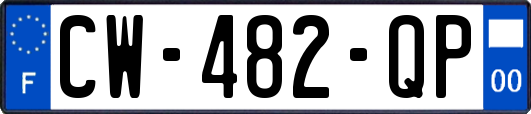 F
CW-482-QP
00